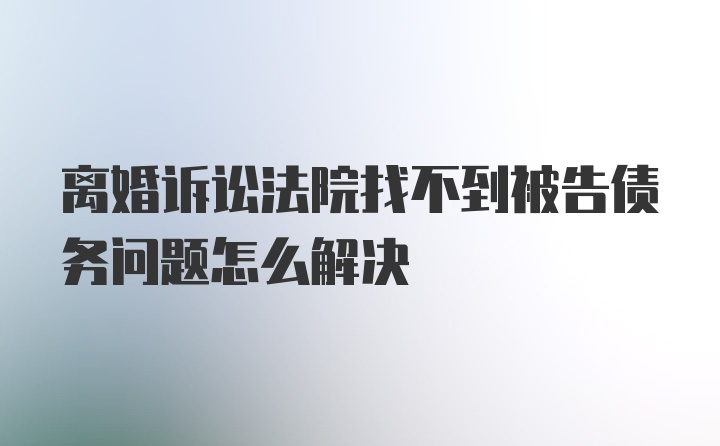 离婚诉讼法院找不到被告债务问题怎么解决